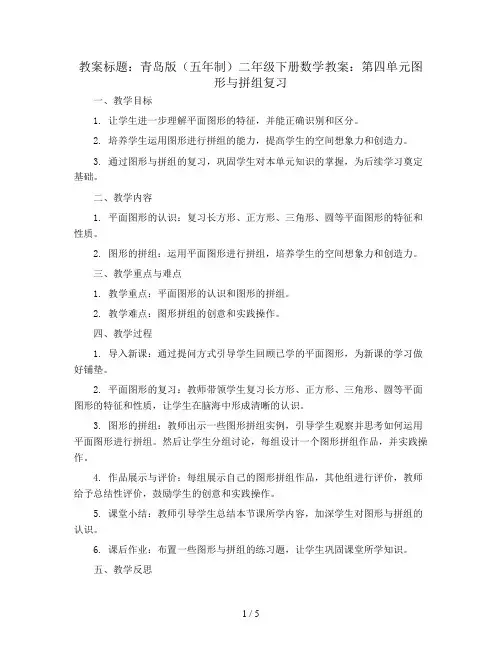 教案标题：青岛版（五年制）二年级下册数学教案：第四单元图形与拼组复习

一、教学目标

1. 让学生进一步理解平面图形的特征，并能正确识别和区分。

2. 培养学生运用图形进行拼组的能力，提高学生的空间想象力和创造力。

3. 通过图形与拼组的复习，巩固学生对本单元知识的掌握，为后续学习奠定基础。

二、教学内容

1. 平面图形的认识：复习长方形、正方形、三角形、圆等平面图形的特征和性质。

2. 图形的拼组：运用平面图形进行拼组，培养学生的空间想象力和创造力。

三、教学重点与难点

1. 教学重点：平面图形的认识和图形的拼组。

2. 教学难点：图形拼组的创意和实践操作。

四、教学过程

1. 导入新课：通过提问方式引导学生回顾已学的平面图形，为新课的学习做好铺垫。

2. 平面图形的复习：教师带领学生复习长方形、正方形、三角形、圆等平面图形的特征和性质，让学生在脑海中形成清晰的认识。

3. 图形的拼组：教师出示一些图形拼组实例，引导学生观察并思考如何运用平面图形进行拼组。然后让学生分组讨论，每组设计一个图形拼组作品，并实践操作。

4. 作品展示与评价：每组展示自己的图形拼组作品，其他组进行评价，教师给予总结性评价，鼓励学生的创意和实践操作。

5. 课堂小结：教师引导学生总结本节课所学内容，加深学生对图形与拼组的认识。

6. 课后作业：布置一些图形与拼组的练习题，让学生巩固课堂所学知识。

五、教学反思

1 / 5